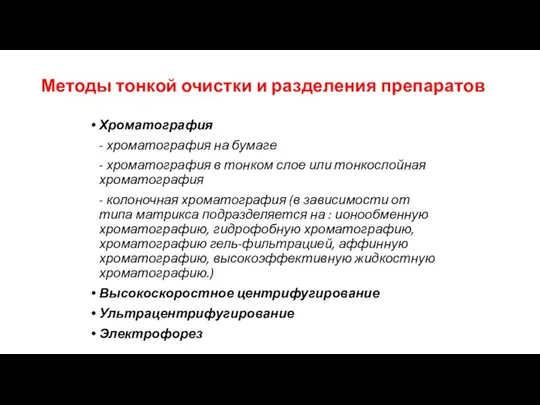 Методы тонкой очистки и разделения препаратов

• Хроматография

- хроматография на бумаге

- хроматография в тонком слое или тонкослойная хроматография

- колоночная хроматография (в зависимости от типа матрикса подразделяется на : ионообменную хроматографию, гидрофобную хроматографию, хроматографию гель-фильтрацией, аффинную хроматографию, высокоэффективную жидкостную хроматографию.)

• Высокоскоростное центрифугирование

• Ультрацентрифугирование

• Электрофорез